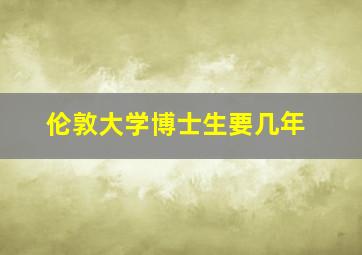 伦敦大学博士生要几年